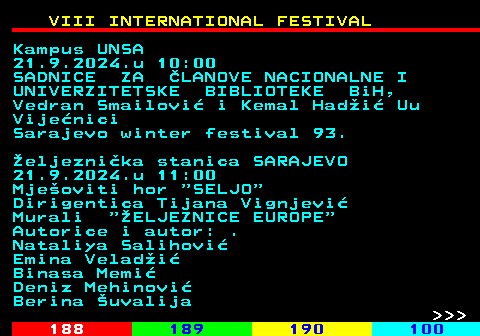 VIII INTERNATIONAL FESTIVAL

Kampus UNSA
21.9.2024.u 10:00
SADNICE ZA ČLANOVE NACIONALNE I UNIVERZITETSKE BIBLIOTEKE BiH, Vedran Smailović i Kemal Hadžić Uu Vijećnici
Sarajevo winter festival 93.

Željeznička stanica SARAJEVO
21.9.2024.u 11:00
Mješoviti hor "SELJO"
Dirigentica Tijana Vignjević
Murali "ŽELJEZNICE EUROPE"
Autorice i autor: .
Nataliya Salihović
Emina Veladžić
Binasa Memić
Deniz Mehinović
Berina Šuvalija

>>>

188 189 190 100